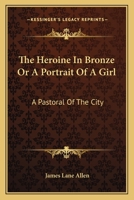 KESSINGER'S LEGACY REPRINTS

The Heroine In Bronze Or A Portrait Of A Girl

A Pastoral Of The City

James Lane Allen